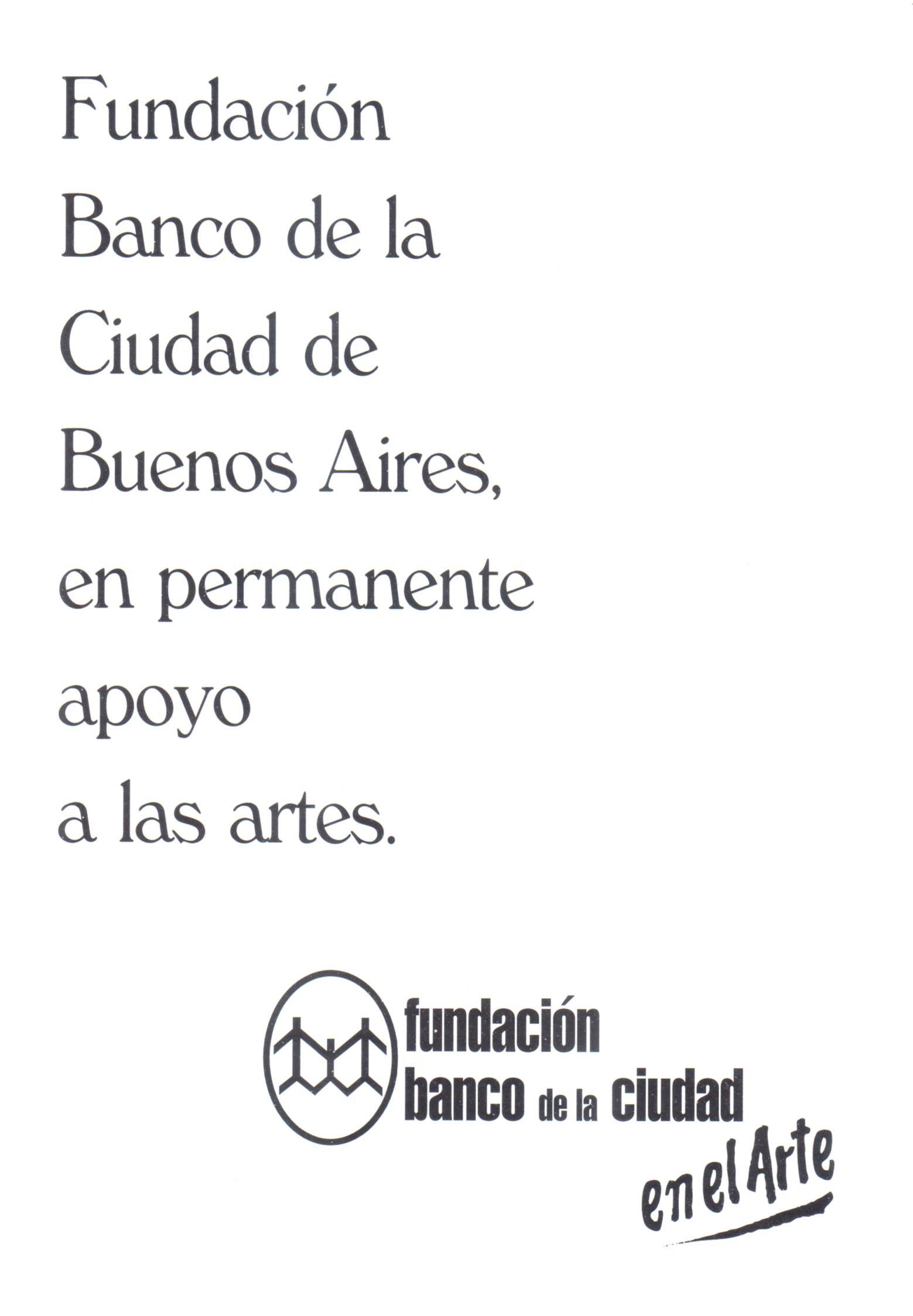 Fundación Banco de la Ciudad de Buenos Aires, en permanente apoyo a las artes.

fundación
banco de la ciudad
en el Arte